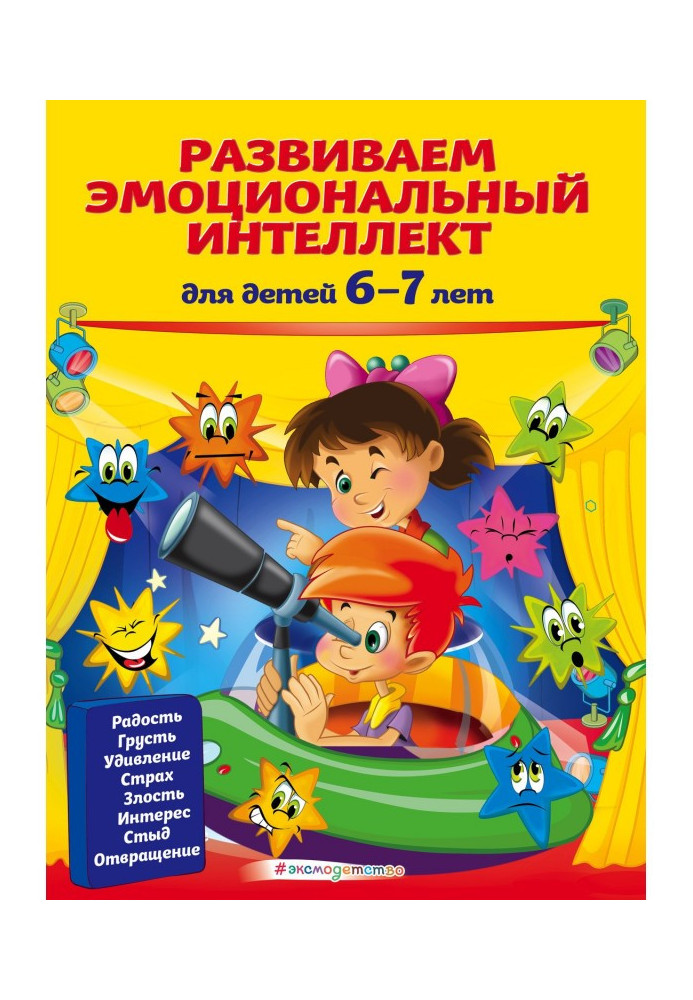 РАЗВИВАЕМ ЭМОЦИОНАЛЬНЫЙ ИНТЕЛЛЕКТ

для детей 6–7 лет

Радость
Грусть
Удивление
Страх
Злость
Интерес
Стыд
Отвращение

#эксмодетство